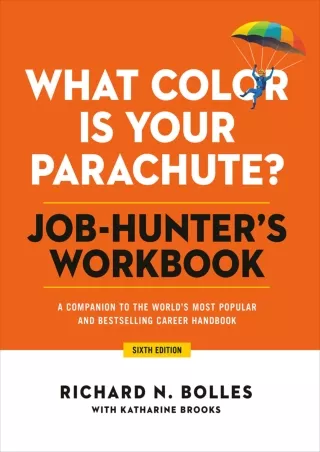 WHAT COLOR IS YOUR PARACHUTE?

JOB-HUNTER'S WORKBOOK

A COMPANION TO THE WORLD'S MOST POPULAR AND BESTSELLING CAREER HANDBOOK

SIXTH EDITION

RICHARD N. BOLLES
WITH KATHARINE BROOKS